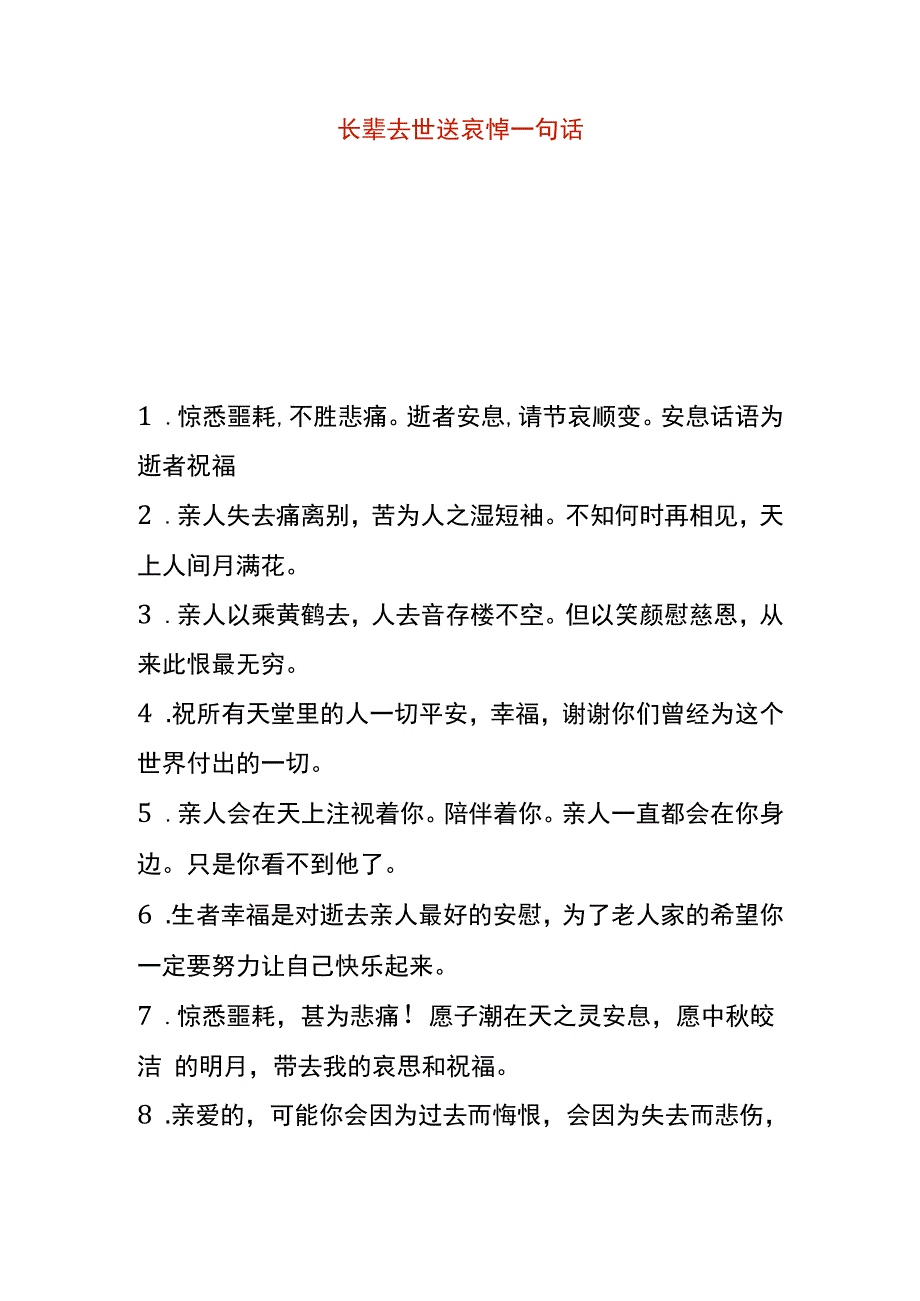 长辈去世送哀悼一句话

1．惊悉噩耗，不胜悲痛。逝者安息，请节哀顺变。安息话语为逝者祝福

2．亲人失去痛离别，苦为人之湿短袖。不知何时再相见，天上人间月满花。

3．亲人以乘黄鹤去，人去音存楼不空。但以笑颜慰慈恩，从来此恨最无穷。

4．祝所有天堂里的人一切平安，幸福，谢谢你们曾经为这个世界付出的一切。

5．亲人会在天上注视着你。陪伴着你。亲人一直都会在你身边。只是你看不到他了。

6．生者幸福是对逝去亲人最好的安慰，为了老人家的希望你一定要努力让自己快乐起来。

7．惊悉噩耗，甚为悲痛！愿子潮在天之灵安息，愿中秋皎洁 的明月，带去我的哀思和祝福。

8．亲爱的，可能你会因为过去而悔恨，会因为失去而悲伤，